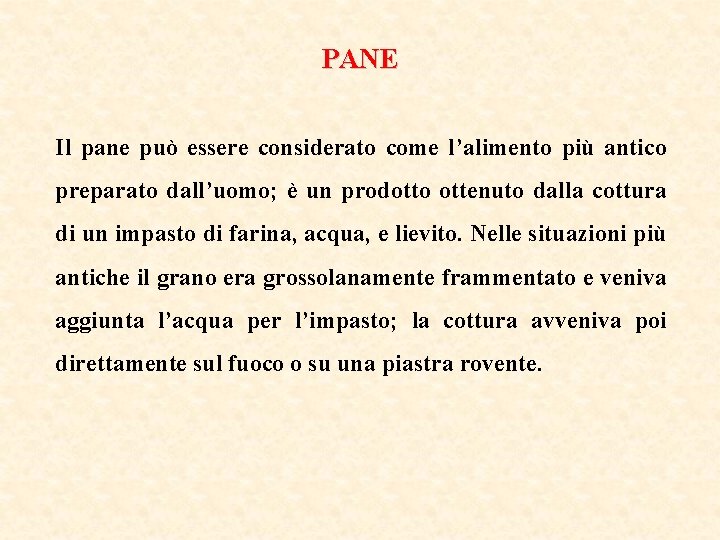 PANE

Il pane può essere considerato come l’alimento più antico preparato dall’uomo; è un prodotto ottenuto dalla cottura di un impasto di farina, acqua, e lievito. Nelle situazioni più antiche il grano era grossolanamente frammentato e veniva aggiunta l’acqua per l’impasto; la cottura avveniva poi direttamente sul fuoco o su una piastra rovente.